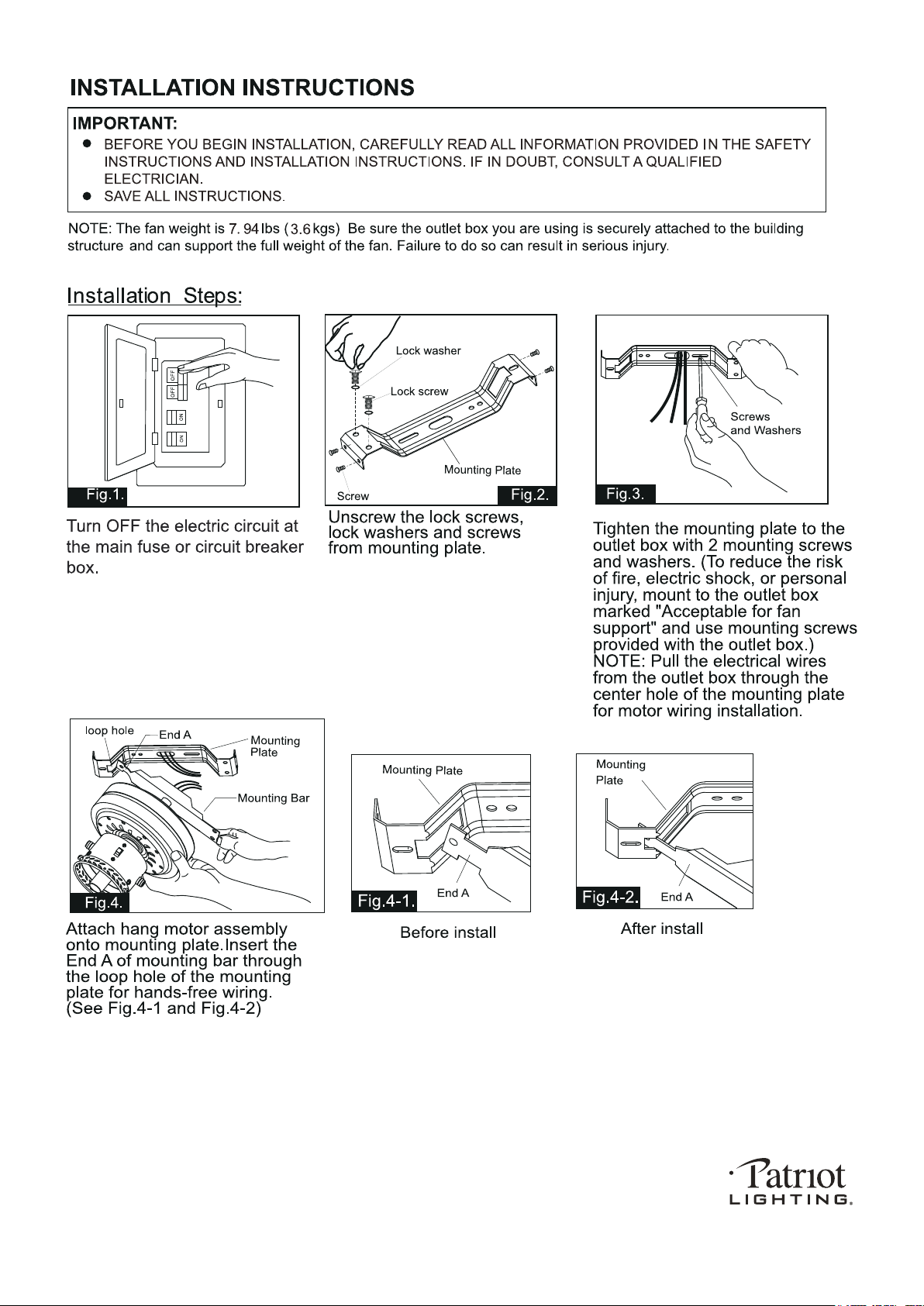 INSTALLATION INSTRUCTIONS

IMPORTANT:
● BEFORE YOU BEGIN INSTALLATION, CAREFULLY READ ALL INFORMATION PROVIDED IN THE SAFETY INSTRUCTIONS AND INSTALLATION INSTRUCTIONS. IF IN DOUBT, CONSULT A QUALIFIED ELECTRICIAN.
● SAVE ALL INSTRUCTIONS.

NOTE: The fan weight is 7. 94 lbs (3.6 kgs) Be sure the outlet box you are using is securely attached to the building structure and can support the full weight of the fan. Failure to do so can result in serious injury.

Installation Steps:

OFF
OFF
ON
ON
Fig.1.
Turn OFF the electric circuit at the main fuse or circuit breaker box.

Lock washer
Lock screw
Mounting Plate
Screw
Fig.2.
Unscrew the lock screws, lock washers and screws from mounting plate.

Screws and Washers
Fig.3.
Tighten the mounting plate to the outlet box with 2 mounting screws and washers. (To reduce the risk of fire, electric shock, or personal injury, mount to the outlet box marked "Acceptable for fan support" and use mounting screws provided with the outlet box.)
NOTE: Pull the electrical wires from the outlet box through the center hole of the mounting plate for motor wiring installation.

loop hole
End A
Mounting Plate
Mounting Bar
Fig.4.
Attach hang motor assembly onto mounting plate.Insert the End A of mounting bar through the loop hole of the mounting plate for hands-free wiring. (See Fig.4-1 and Fig.4-2)

Mounting Plate
End A
Fig.4-1.
Before install

Mounting Plate
End A
Fig.4-2.
After install

Patriot
LIGHTING.